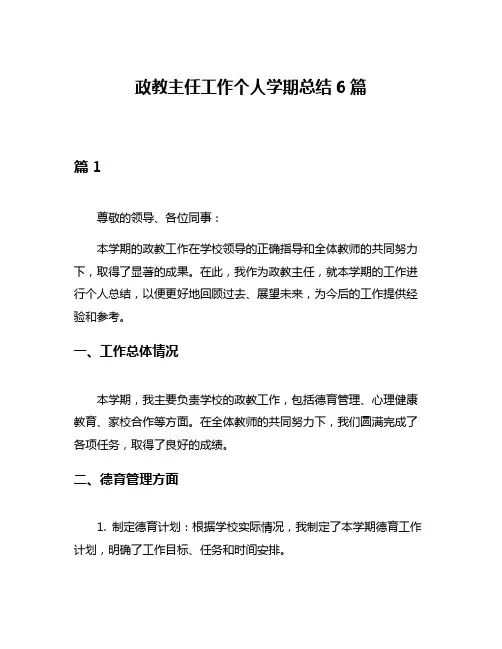 政教主任工作个人学期总结 6 篇

篇 1

尊敬的领导、各位同事：

本学期的政教工作在学校领导的正确指导和全体教师的共同努力下，取得了显著的成果。在此，我作为政教主任，就本学期的工作进行个人总结，以便更好地回顾过去、展望未来，为今后的工作提供经验和参考。

一、工作总体情况

本学期，我主要负责学校的政教工作，包括德育管理、心理健康教育、家校合作等方面。在全体教师的共同努力下，我们圆满完成了各项任务，取得了良好的成绩。

二、德育管理方面

1. 制定德育计划：根据学校实际情况，我制定了本学期德育工作计划，明确了工作目标、任务和时间安排。